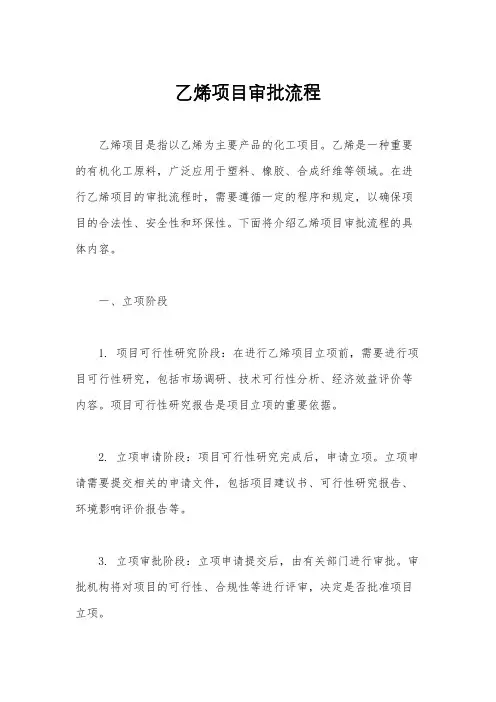 乙烯项目审批流程

乙烯项目是指以乙烯为主要产品的化工项目。乙烯是一种重要的有机化工原料，广泛应用于塑料、橡胶、合成纤维等领域。在进行乙烯项目的审批流程时，需要遵循一定的程序和规定，以确保项目的合法性、安全性和环保性。下面将介绍乙烯项目审批流程的具体内容。

一、立项阶段

1. 项目可行性研究阶段：在进行乙烯项目立项前，需要进行项目可行性研究，包括市场调研、技术可行性分析、经济效益评价等内容。项目可行性研究报告是项目立项的重要依据。

2. 立项申请阶段：项目可行性研究完成后，申请立项。立项申请需要提交相关的申请文件，包括项目建议书、可行性研究报告、环境影响评价报告等。

3. 立项审批阶段：立项申请提交后，由有关部门进行审批。审批机构将对项目的可行性、合规性等进行评审，决定是否批准项目立项。